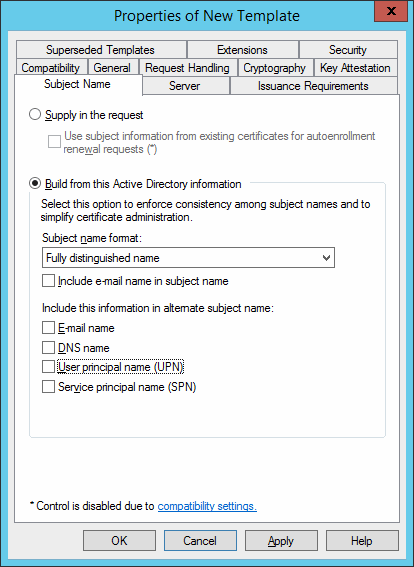 Properties of New Template

x

Superseded Templates
Extensions
Security
Compatibility
General
Request Handling
Cryptography
Key Attestation
Subject Name
Server
Issuance Requirements

Supply in the request

Use subject information from existing certificates for autoenrollment renewal requests (*)

Build from this Active Directory information

Select this option to enforce consistency among subject names and to simplify certificate administration.

Subject name format:

Fully distinguished name

Include e-mail name in subject name

Include this information in alternate subject name:

E-mail name

DNS name

User principal name (UPN)

Service principal name (SPN)

* Control is disabled due to compatibility settings.

OK
Cancel
Apply
Help